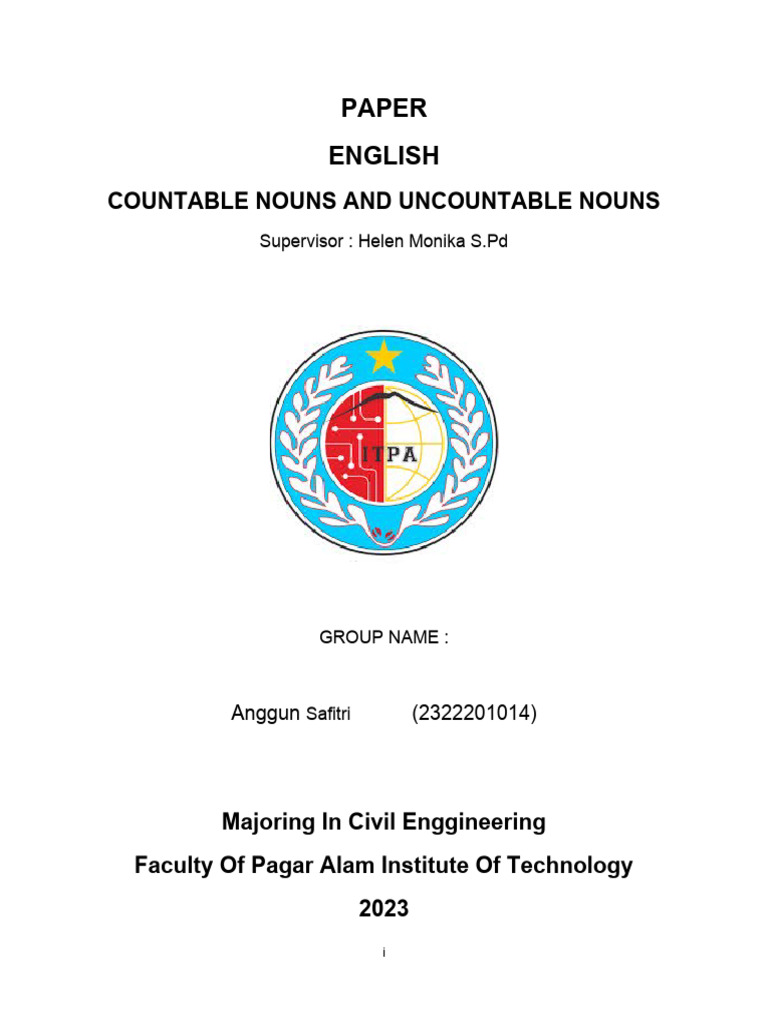 PAPER

ENGLISH

COUNTABLE NOUNS AND UNCOUNTABLE NOUNS

Supervisor : Helen Monika S.Pd

ITPA

GROUP NAME :

Anggun Safitri (2322201014)

Majoring In Civil Enggineering

Faculty Of Pagar Alam Institute Of Technology

2023

i